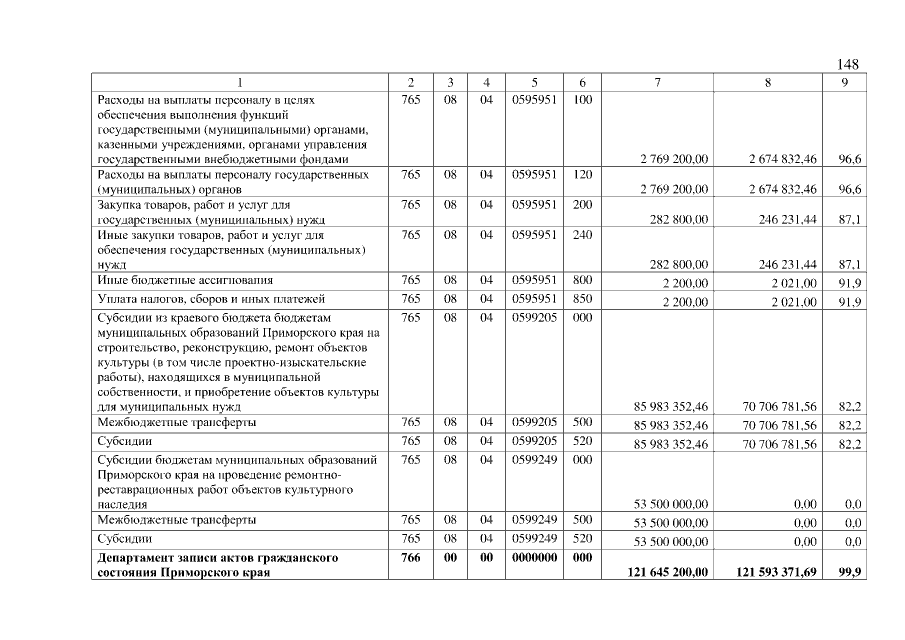 148

| 1 | 2 | 3 | 4 | 5 | 6 | 7 | 8 | 9 |
|---|---|---|---|---|---|---|---|---|
| Расходы на выплаты персоналу в целях обеспечения выполнения функций государственными (муниципальными) органами, казенными учреждениями, органами управления государственными внебюджетными фондами | 765 | 08 | 04 | 0595951 | 100 | 2 769 200,00 | 2 674 832,46 | 96,6 |
| Расходы на выплаты персоналу государственных (муниципальных) органов | 765 | 08 | 04 | 0595951 | 120 | 2 769 200,00 | 2 674 832,46 | 96,6 |
| Закупка товаров, работ и услуг для государственных (муниципальных) нужд | 765 | 08 | 04 | 0595951 | 200 | 282 800,00 | 246 231,44 | 87,1 |
| Иные закупки товаров, работ и услуг для обеспечения государственных (муниципальных) нужд | 765 | 08 | 04 | 0595951 | 240 | 282 800,00 | 246 231,44 | 87,1 |
| Иные бюджетные ассигнования | 765 | 08 | 04 | 0595951 | 800 | 2 200,00 | 2 021,00 | 91,9 |
| Уплата налогов, сборов и иных платежей | 765 | 08 | 04 | 0595951 | 850 | 2 200,00 | 2 021,00 | 91,9 |
| Субсидии из краевого бюджета бюджетам муниципальных образований Приморского края на строительство, реконструкцию, ремонт объектов культуры (в том числе проектно-изыскательские работы), находящихся в муниципальной собственности, и приобретение объектов культуры для муниципальных нужд | 765 | 08 | 04 | 0599205 | 000 | 85 983 352,46 | 70 706 781,56 | 82,2 |
| Межбюджетные трансферты | 765 | 08 | 04 | 0599205 | 500 | 85 983 352,46 | 70 706 781,56 | 82,2 |
| Субсидии | 765 | 08 | 04 | 0599205 | 520 | 85 983 352,46 | 70 706 781,56 | 82,2 |
| Субсидии бюджетам муниципальных образований Приморского края на проведение ремонтно-реставрационных работ объектов культурного наследия | 765 | 08 | 04 | 0599249 | 000 | 53 500 000,00 | 0,00 | 0,0 |
| Межбюджетные трансферты | 765 | 08 | 04 | 0599249 | 500 | 53 500 000,00 | 0,00 | 0,0 |
| Субсидии | 765 | 08 | 04 | 0599249 | 520 | 53 500 000,00 | 0,00 | 0,0 |
| **Департамент записи актов гражданского состояния Приморского края** | **766** | **00** | **00** | **0000000** | **000** | **121 645 200,00** | **121 593 371,69** | **99,9** |